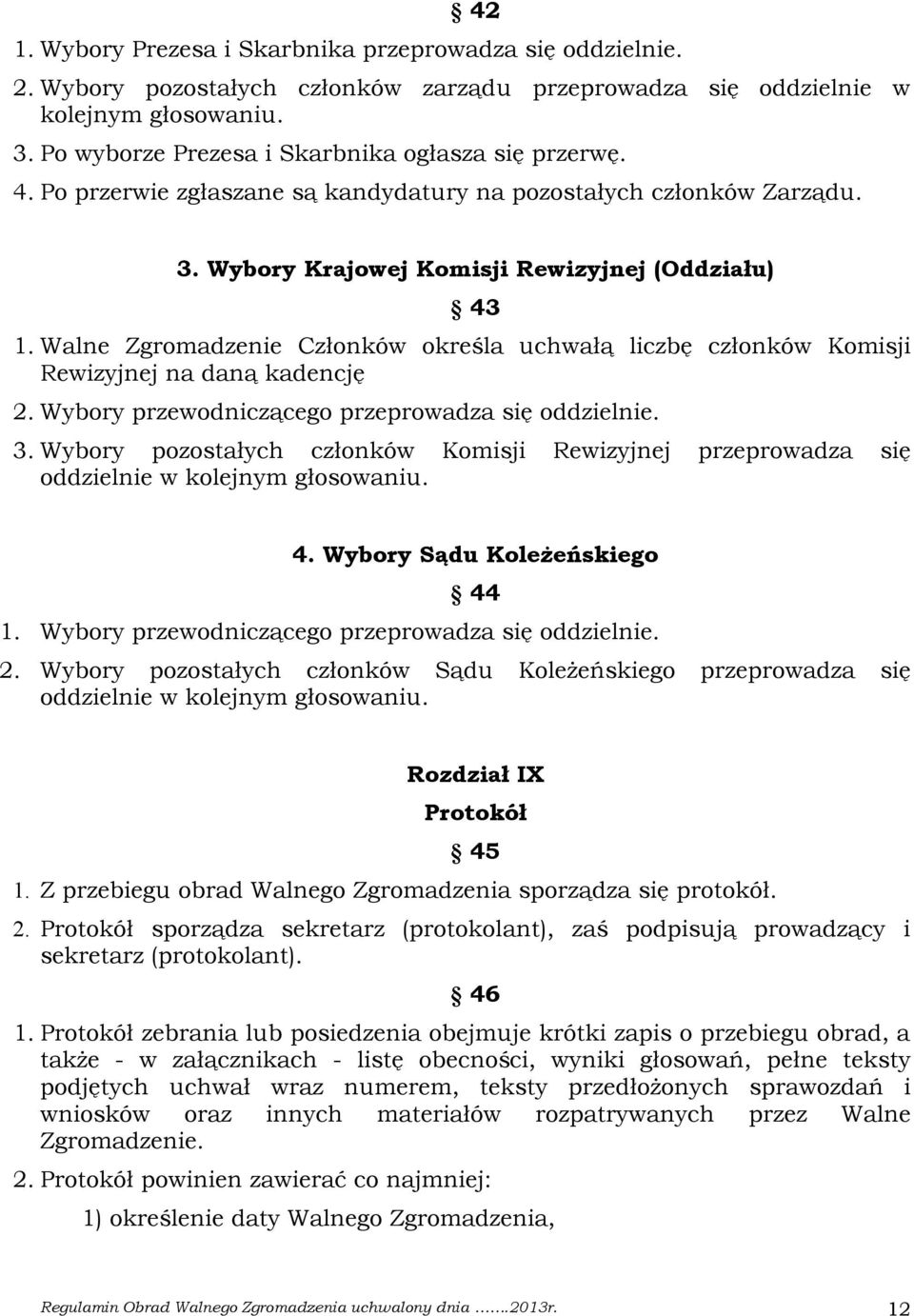 § 42

1. Wybory Prezesa i Skarbnika przeprowadza się oddzielnie.
2. Wybory pozostałych członków zarządu przeprowadza się oddzielnie w kolejnym głosowaniu.
3. Po wyborze Prezesa i Skarbnika ogłasza się przerwę.
4. Po przerwie zgłaszane są kandydatury na pozostałych członków Zarządu.

3. Wybory Krajowej Komisji Rewizyjnej (Oddziału)

§ 43

1. Walne Zgromadzenie Członków określa uchwałą liczbę członków Komisji Rewizyjnej na daną kadencję
2. Wybory przewodniczącego przeprowadza się oddzielnie.
3. Wybory pozostałych członków Komisji Rewizyjnej przeprowadza się oddzielnie w kolejnym głosowaniu.

4. Wybory Sądu Koleżeńskiego

§ 44

1. Wybory przewodniczącego przeprowadza się oddzielnie.
2. Wybory pozostałych członków Sądu Koleżeńskiego przeprowadza się oddzielnie w kolejnym głosowaniu.

Rozdział IX

Protokół

§ 45

1. Z przebiegu obrad Walnego Zgromadzenia sporządza się protokół.
2. Protokół sporządza sekretarz (protokolant), zaś podpisują prowadzący i sekretarz (protokolant).

§ 46

1. Protokół zebrania lub posiedzenia obejmuje krótki zapis o przebiegu obrad, a także - w załącznikach - listę obecności, wyniki głosowań, pełne teksty podjętych uchwał wraz numerem, teksty przedłożonych sprawozdań i wniosków oraz innych materiałów rozpatrywanych przez Walne Zgromadzenie.
2. Protokół powinien zawierać co najmniej:

1) określenie daty Walnego Zgromadzenia,

Regulamin Obrad Walnego Zgromadzenia uchwalony dnia …….2013r. 12